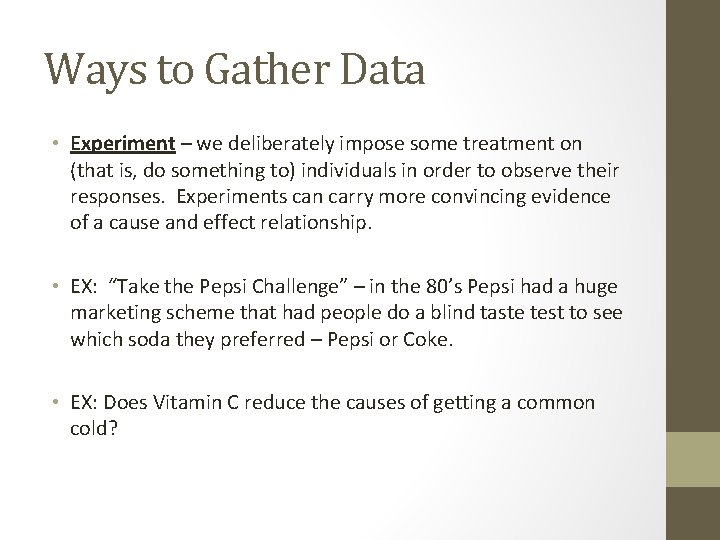 Ways to Gather Data

• Experiment – we deliberately impose some treatment on (that is, do something to) individuals in order to observe their responses. Experiments can carry more convincing evidence of a cause and effect relationship.

• EX: "Take the Pepsi Challenge" – in the 80's Pepsi had a huge marketing scheme that had people do a blind taste test to see which soda they preferred – Pepsi or Coke.

• EX: Does Vitamin C reduce the causes of getting a common cold?